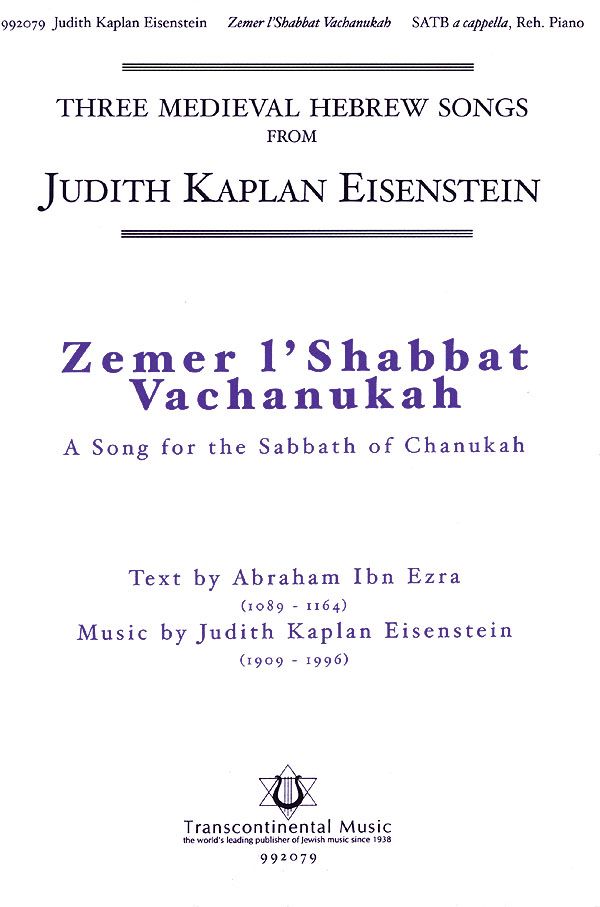 992079 Judith Kaplan Eisenstein Zemer l'Shabbat Vachanukah SATB a cappella, Reh. Piano

THREE MEDIEVAL HEBREW SONGS
FROM
JUDITH KAPLAN EISENSTEIN

Zemer l'Shabbat
Vachanukah

A Song for the Sabbath of Chanukah

Text by Abraham Ibn Ezra
(1089 - 1164)
Music by Judith Kaplan Eisenstein
(1909 - 1996)

Transcontinental Music
the world's leading publisher of Jewish music since 1938
992079